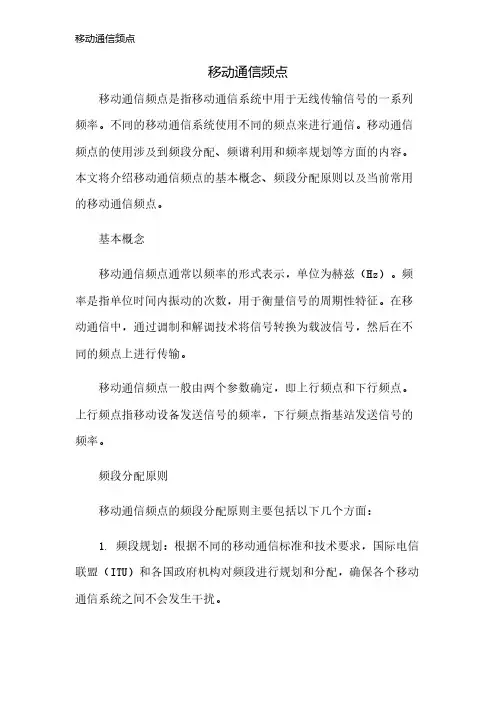 移动通信频点

移动通信频点

移动通信频点是指移动通信系统中用于无线传输信号的一系列频率。不同的移动通信系统使用不同的频点来进行通信。移动通信频点的使用涉及到频段分配、频谱利用和频率规划等方面的内容。本文将介绍移动通信频点的基本概念、频段分配原则以及当前常用的移动通信频点。

基本概念

移动通信频点通常以频率的形式表示，单位为赫兹（Hz）。频率是指单位时间内振动的次数，用于衡量信号的周期性特征。在移动通信中，通过调制和解调技术将信号转换为载波信号，然后在不同的频点上进行传输。

移动通信频点一般由两个参数确定，即上行频点和下行频点。上行频点指移动设备发送信号的频率，下行频点指基站发送信号的频率。

频段分配原则

移动通信频点的频段分配原则主要包括以下几个方面：

1. 频段规划：根据不同的移动通信标准和技术要求，国际电信联盟（ITU）和各国政府机构对频段进行规划和分配，确保各个移动通信系统之间不会发生干扰。